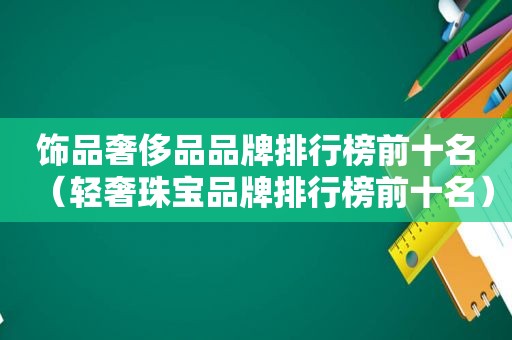 饰品奢侈品品牌排行榜前十名（轻奢珠宝品牌排行榜前十名）